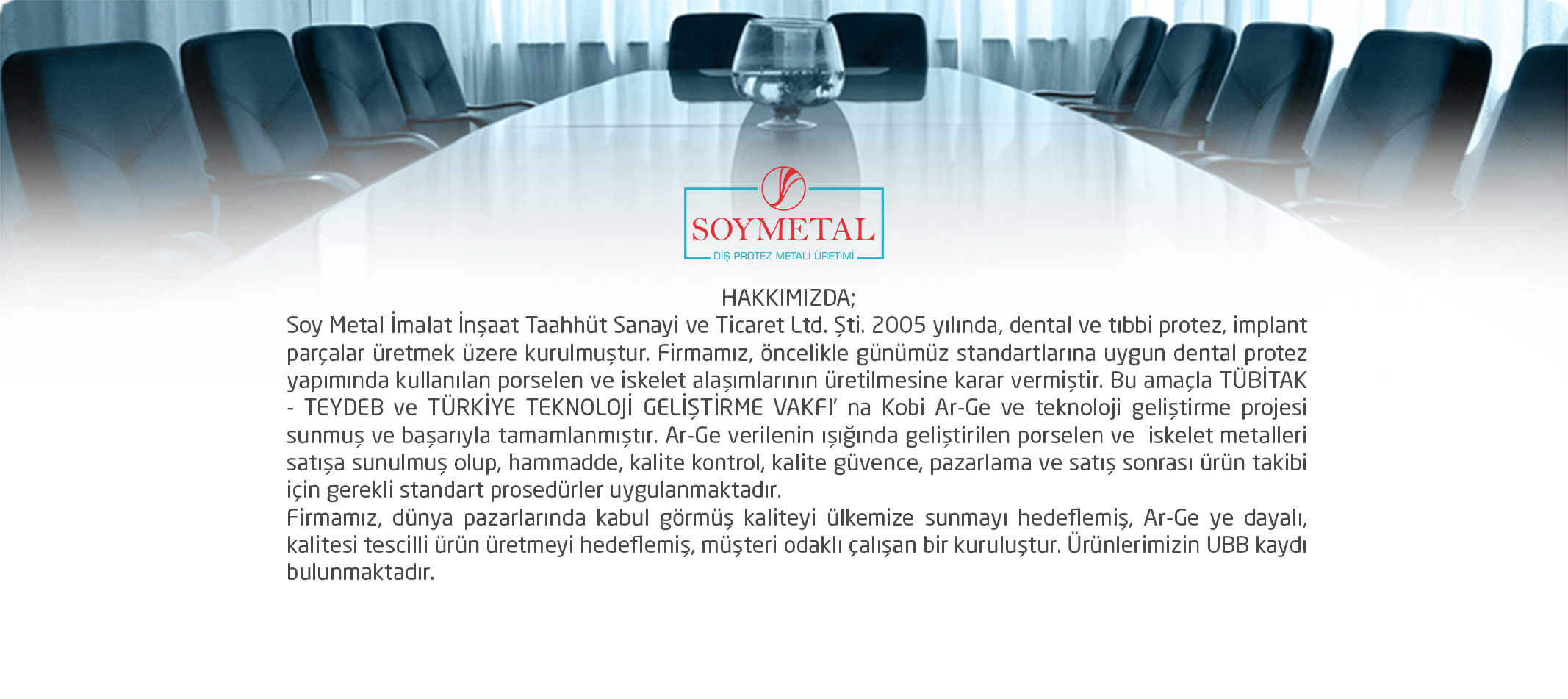 SOYMETAL
DİŞ PROTEZ METALİ ÜRETİMİ

HAKKIMIZDA;

Soy Metal İmalat İnşaat Taahhüt Sanayi ve Ticaret Ltd. Şti. 2005 yılında, dental ve tıbbi protez, implant parçalar üretmek üzere kurulmuştur. Firmamız, öncelikle günümüz standartlarına uygun dental protez yapımında kullanılan porselen ve iskelet alaşımlarının üretilmesine karar vermiştir. Bu amaçla TÜBİTAK - TEYDEB ve TÜRKİYE TEKNOLOJİ GELİŞTİRME VAKFI' na Kobi Ar-Ge ve teknoloji geliştirme projesi sunmuş ve başarıyla tamamlanmıştır. Ar-Ge verilenin ışığında geliştirilen porselen ve iskelet metalleri satışa sunulmuş olup, hammadde, kalite kontrol, kalite güvence, pazarlama ve satış sonrası ürün takibi için gerekli standart prosedürler uygulanmaktadır.

Firmamız, dünya pazarlarında kabul görmüş kaliteyi ülkemize sunmayı hedeflemiş, Ar-Ge ye dayalı, kalitesi tescilli ürün üretmeyi hedeflemiş, müşteri odaklı çalışan bir kuruluştur. Ürünlerimizin UBB kaydı bulunmaktadır.